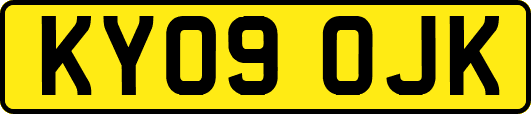 KY09 OJK